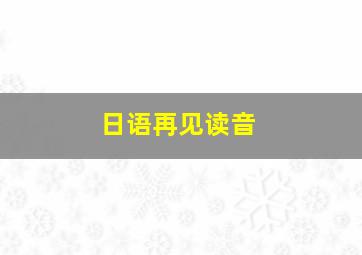 日语再见读音